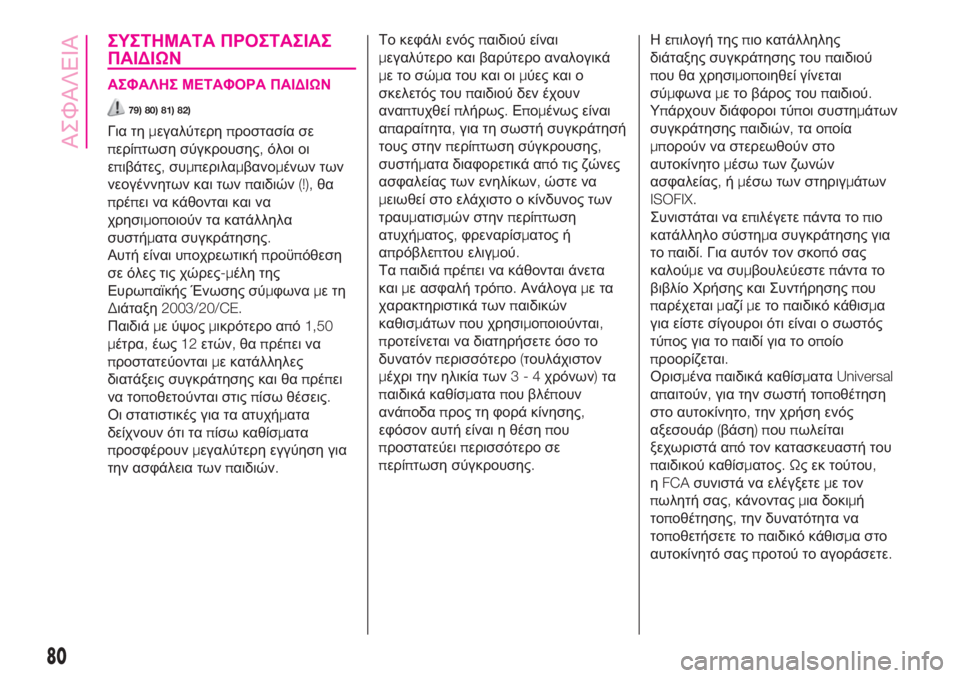 ΑΣΦΑΛΕΙΑ

ΣΥΣΤΗΜΑΤΑ ΠΡΟΣΤΑΣΙΑΣ ΠΑΙΔΙΩΝ

ΑΣΦΑΛΗΣ ΜΕΤΑΦΟΡΑ ΠΑΙΔΙΩΝ

79) 80) 81) 82)

Για τη μεγαλύτερη προστασία σε περίπτωση σύγκρουσης, όλοι οι επιβάτες, συμπεριλαμβανομένων των νεογέννητων και των παιδιών (!), θα πρέπει να κάθονται και να χρησιμοποιούν τα κατάλληλα συστήματα συγκράτησης.
Αυτή είναι υποχρεωτική προϋπόθεση σε όλες τις χώρες-μέλη της Ευρωπαϊκής Ένωσης σύμφωνα με τη Διάταξη 2003/20/CE.
Παιδιά με ύψος μικρότερο από 1,50 μέτρα, έως 12 ετών, θα πρέπει να προστατεύονται με κατάλληλες διατάξεις συγκράτησης και θα πρέπει να τοποθετούνται στις πίσω θέσεις.
Οι στατιστικές για τα ατυχήματα δείχνουν ότι τα πίσω καθίσματα προσφέρουν μεγαλύτερη εγγύηση για την ασφάλεια των παιδιών.

Το κεφάλι ενός παιδιού είναι μεγαλύτερο και βαρύτερο αναλογικά με το σώμα του και οι μύες και ο σκελετός του παιδιού δεν έχουν αναπτυχθεί πλήρως. Επομένως είναι απαραίτητα, για τη σωστή συγκράτησή τους στην περίπτωση σύγκρουσης, συστήματα διαφορετικά από τις ζώνες ασφαλείας των ενηλίκων, ώστε να μειωθεί στο ελάχιστο ο κίνδυνος των τραυματισμών στην περίπτωση ατυχήματος, φρεναρίσματος ή απρόβλεπτου ελιγμού.
Τα παιδιά πρέπει να κάθονται άνετα και με ασφαλή τρόπο. Ανάλογα με τα χαρακτηριστικά των παιδικών καθισμάτων που χρησιμοποιούνται, προτείνεται να διατηρήσετε όσο το δυνατόν περισσότερο (τουλάχιστον μέχρι την ηλικία των 3 - 4 χρόνων) τα παιδικά καθίσματα που βλέπουν ανάποδα προς τη φορά κίνησης, εφόσον αυτή είναι η θέση που προστατεύει περισσότερο σε περίπτωση σύγκρουσης.

Η επιλογή της πιο κατάλληλης διάταξης συγκράτησης του παιδιού που θα χρησιμοποιηθεί γίνεται σύμφωνα με το βάρος του παιδιού.
Υπάρχουν διάφοροι τύποι συστημάτων συγκράτησης παιδιών, τα οποία μπορούν να στερεωθούν στο αυτοκίνητο μέσω των ζωνών ασφαλείας, ή μέσω των στηριγμάτων ISOFIX.
Συνιστάται να επιλέγετε πάντα το πιο κατάλληλο σύστημα συγκράτησης για το παιδί. Για αυτόν τον σκοπό σας καλούμε να συμβουλεύεστε πάντα το βιβλίο Χρήσης και Συντήρησης που παρέχεται μαζί με το παιδικό κάθισμα για είστε σίγουροι ότι είναι ο σωστός τύπος για το παιδί για το οποίο προορίζεται.
Ορισμένα παιδικά καθίσματα Universal απαιτούν, για την σωστή τοποθέτηση στο αυτοκίνητο, την χρήση ενός αξεσουάρ (βάση) που πωλείται ξεχωριστά από τον κατασκευαστή του παιδικού καθίσματος. Ως εκ τούτου, η FCA συνιστά να ελέγξετε με τον πωλητή σας, κάνοντας μια δοκιμή τοποθέτησης, την δυνατότητα να τοποθετήσετε το παιδικό κάθισμα στο αυτοκίνητό σας προτού το αγοράσετε.

80